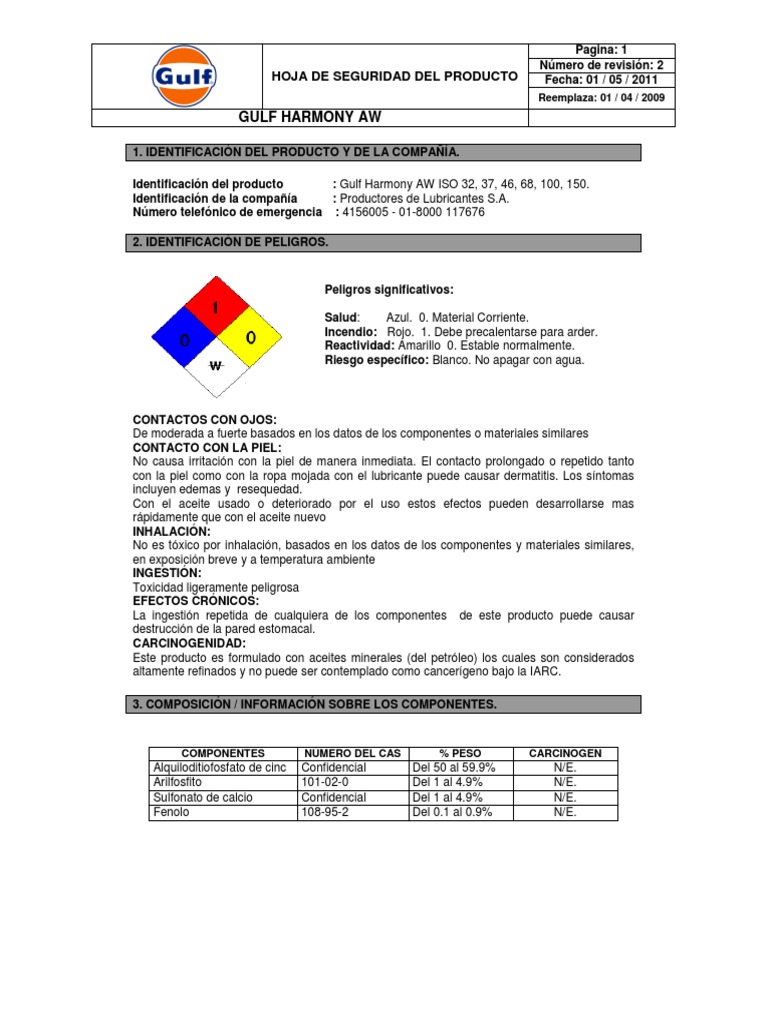 Gulf

HOJA DE SEGURIDAD DEL PRODUCTO

Pagina: 1
Número de revisión: 2
Fecha: 01 / 05 / 2011
Reemplaza: 01 / 04 / 2009

GULF HARMONY AW

1. IDENTIFICACIÓN DEL PRODUCTO Y DE LA COMPAÑÍA.

Identificación del producto : Gulf Harmony AW ISO 32, 37, 46, 68, 100, 150.
Identificación de la compañía : Productores de Lubricantes S.A.
Número telefónico de emergencia : 4156005 - 01-8000 117676

2. IDENTIFICACIÓN DE PELIGROS.

1
0
0
W

Peligros significativos:

Salud: Azul. 0. Material Corriente.
Incendio: Rojo. 1. Debe precalentarse para arder.
Reactividad: Amarillo 0. Estable normalmente.
Riesgo específico: Blanco. No apagar con agua.

CONTACTOS CON OJOS:
De moderada a fuerte basados en los datos de los componentes o materiales similares
CONTACTO CON LA PIEL:
No causa irritación con la piel de manera inmediata. El contacto prolongado o repetido tanto con la piel como con la ropa mojada con el lubricante puede causar dermatitis. Los síntomas incluyen edemas y resequedad.
Con el aceite usado o deteriorado por el uso estos efectos pueden desarrollarse mas rápidamente que con el aceite nuevo
INHALACIÓN:
No es tóxico por inhalación, basados en los datos de los componentes y materiales similares, en exposición breve y a temperatura ambiente
INGESTIÓN:
Toxicidad ligeramente peligrosa
EFECTOS CRÓNICOS:
La ingestión repetida de cualquiera de los componentes de este producto puede causar destrucción de la pared estomacal.
CARCINOGENIDAD:
Este producto es formulado con aceites minerales (del petróleo) los cuales son considerados altamente refinados y no puede ser contemplado como cancerígeno bajo la IARC.

3. COMPOSICIÓN / INFORMACIÓN SOBRE LOS COMPONENTES.

| COMPONENTES | NUMERO DEL CAS | % PESO | CARCINOGEN |
|---|---|---|---|
| Alquiloditiofosfato de cinc | Confidencial | Del 50 al 59.9% | N/E. |
| Arilfosfito | 101-02-0 | Del 1 al 4.9% | N/E. |
| Sulfonato de calcio | Confidencial | Del 1 al 4.9% | N/E. |
| Fenolo | 108-95-2 | Del 0.1 al 0.9% | N/E. |